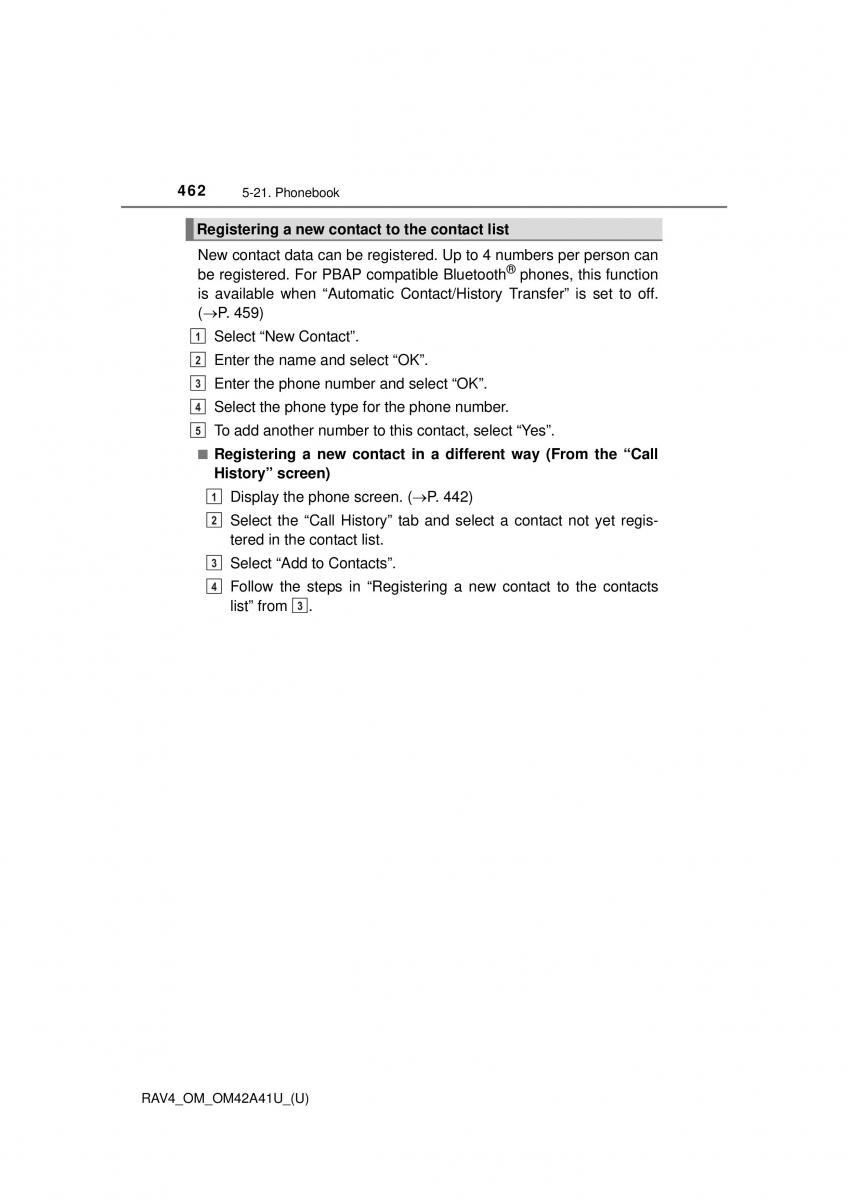 462 5-21. Phonebook

Registering a new contact to the contact list

New contact data can be registered. Up to 4 numbers per person can be registered. For PBAP compatible Bluetooth® phones, this function is available when “Automatic Contact/History Transfer” is set to off. (→P. 459)

1 Select “New Contact”.

2 Enter the name and select “OK”.

3 Enter the phone number and select “OK”.

4 Select the phone type for the phone number.

5 To add another number to this contact, select “Yes”.

■ Registering a new contact in a different way (From the “Call History” screen)

1 Display the phone screen. (→P. 442)

2 Select the “Call History” tab and select a contact not yet registered in the contact list.

3 Select “Add to Contacts”.

4 Follow the steps in “Registering a new contact to the contacts list” from 3.

RAV4_OM_OM42A41U_(U)